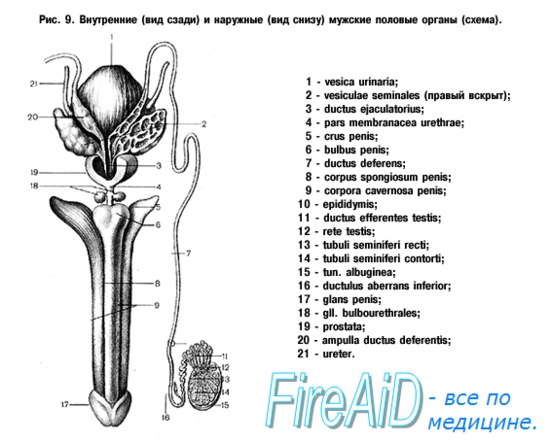 Рис. 9. Внутренние (вид сзади) и наружные (вид снизу) мужские половые органы (схема).

1
21
20
2
3
19
18
4
5
6
7
8
9
10
11
12
13
14
15
16
17

1 - vesica urinaria;
2 - vesiculae seminales (правый вскрыт);
3 - ductus ejaculatorius;
4 - pars membranacea urethrae;
5 - crus penis;
6 - bulbus penis;
7 - ductus deferens;
8 - corpus spongiosum penis;
9 - corpora cavernosa penis;
10 - epididymis;
11 - ductus efferentes testis;
12 - rete testis;
13 - tubuli seminiferi recti;
14 - tubuli seminiferi contorti;
15 - tun. albuginea;
16 - ductulus aberrans inferior;
17 - glans penis;
18 - gll. bulbourethrales;
19 - prostata;
20 - ampulla ductus deferentis;
21 - ureter.

FireAiD - все по медицине.